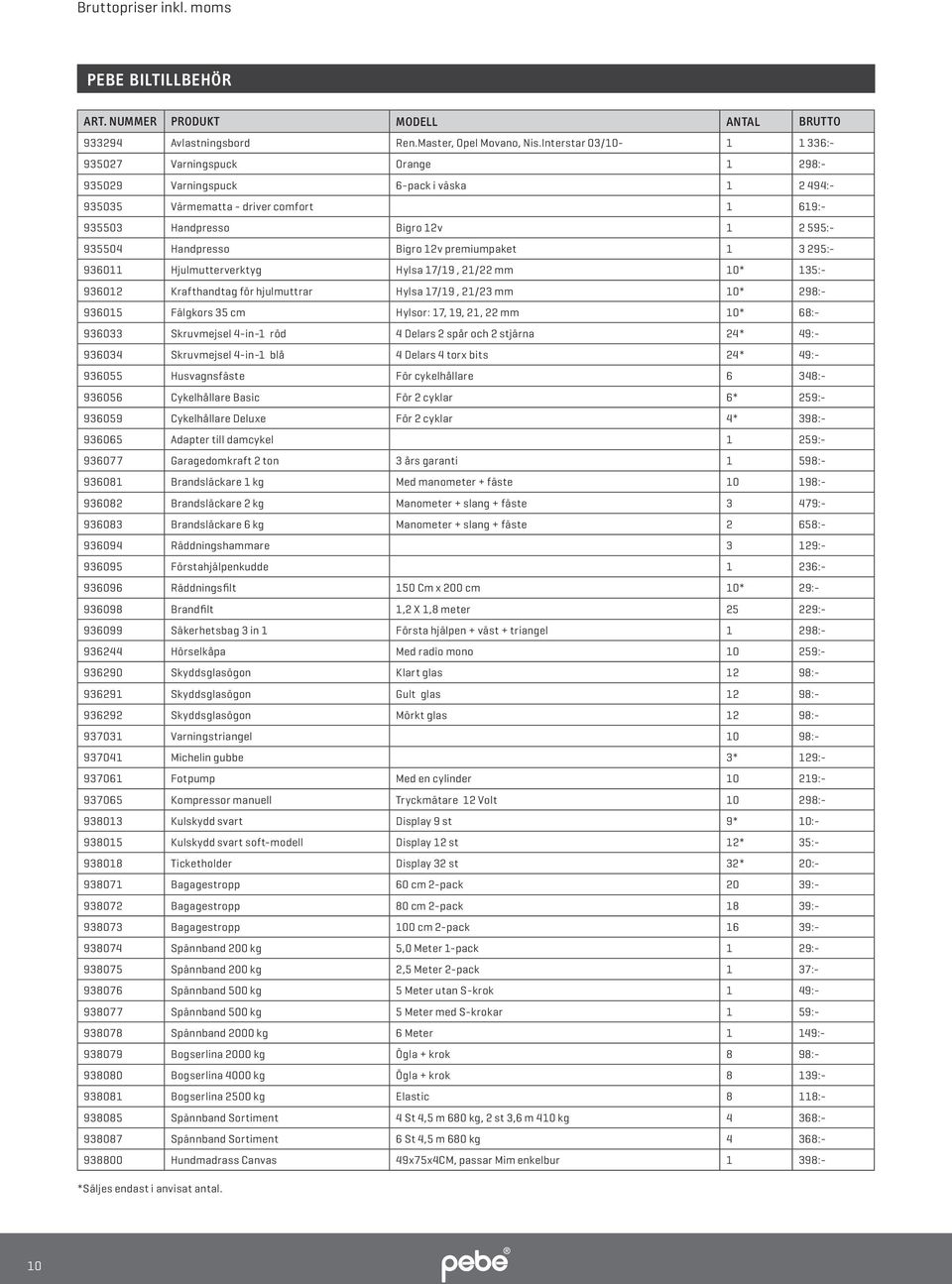 Bruttopriser inkl. moms

PEBE BILTILLBEHÖR

| ART. NUMMER | PRODUKT | MODELL | ANTAL | BRUTTO |
|---|---|---|---|---|
| 933294 | Avlastningsbord | Ren.Master, Opel Movano, Nis.Interstar 03/10- | 1 | 1 336:- |
| 935027 | Varningspuck | Orange | 1 | 298:- |
| 935029 | Varningspuck | 6-pack i väska | 1 | 2 494:- |
| 935035 | Värmematta - driver comfort | | 1 | 619:- |
| 935503 | Handpresso | Bigro 12v | 1 | 2 595:- |
| 935504 | Handpresso | Bigro 12v premiumpaket | 1 | 3 295:- |
| 936011 | Hjulmutterverktyg | Hylsa 17/19 , 21/22 mm | 10* | 135:- |
| 936012 | Krafthandtag för hjulmuttrar | Hylsa 17/19 , 21/23 mm | 10* | 298:- |
| 936015 | Fälgkors 35 cm | Hylsor: 17, 19, 21, 22 mm | 10* | 68:- |
| 936033 | Skruvmejsel 4-in-1 röd | 4 Delars 2 spår och 2 stjärna | 24* | 49:- |
| 936034 | Skruvmejsel 4-in-1 blå | 4 Delars 4 torx bits | 24* | 49:- |
| 936055 | Husvagnsfäste | För cykelhållare | 6 | 348:- |
| 936056 | Cykelhållare Basic | För 2 cyklar | 6* | 259:- |
| 936059 | Cykelhållare Deluxe | För 2 cyklar | 4* | 398:- |
| 936065 | Adapter till damcykel | | 1 | 259:- |
| 936077 | Garagedomkraft 2 ton | 3 års garanti | 1 | 598:- |
| 936081 | Brandsläckare 1 kg | Med manometer + fäste | 10 | 198:- |
| 936082 | Brandsläckare 2 kg | Manometer + slang + fäste | 3 | 479:- |
| 936083 | Brandsläckare 6 kg | Manometer + slang + fäste | 2 | 658:- |
| 936094 | Räddningshammare | | 3 | 129:- |
| 936095 | Förstahjälpenkudde | | 1 | 236:- |
| 936096 | Räddningsfilt | 150 Cm x 200 cm | 10* | 29:- |
| 936098 | Brandfilt | 1,2 X 1,8 meter | 25 | 229:- |
| 936099 | Säkerhetsbag 3 in 1 | Första hjälpen + väst + triangel | 1 | 298:- |
| 936244 | Hörselkåpa | Med radio mono | 10 | 259:- |
| 936290 | Skyddsglasögon | Klart glas | 12 | 98:- |
| 936291 | Skyddsglasögon | Gult glas | 12 | 98:- |
| 936292 | Skyddsglasögon | Mörkt glas | 12 | 98:- |
| 937031 | Varningstriangel | | 10 | 98:- |
| 937041 | Michelin gubbe | | 3* | 129:- |
| 937061 | Fotpump | Med en cylinder | 10 | 219:- |
| 937065 | Kompressor manuell | Tryckmätare 12 Volt | 10 | 298:- |
| 938013 | Kulskydd svart | Display 9 st | 9* | 10:- |
| 938015 | Kulskydd svart soft-modell | Display 12 st | 12* | 35:- |
| 938018 | Ticketholder | Display 32 st | 32* | 20:- |
| 938071 | Bagagestropp | 60 cm 2-pack | 20 | 39:- |
| 938072 | Bagagestropp | 80 cm 2-pack | 18 | 39:- |
| 938073 | Bagagestropp | 100 cm 2-pack | 16 | 39:- |
| 938074 | Spännband 200 kg | 5,0 Meter 1-pack | 1 | 29:- |
| 938075 | Spännband 200 kg | 2,5 Meter 2-pack | 1 | 37:- |
| 938076 | Spännband 500 kg | 5 Meter utan S-krok | 1 | 49:- |
| 938077 | Spännband 500 kg | 5 Meter med S-krokar | 1 | 59:- |
| 938078 | Spännband 2000 kg | 6 Meter | 1 | 149:- |
| 938079 | Bogserlina 2000 kg | Ögla + krok | 8 | 98:- |
| 938080 | Bogserlina 4000 kg | Ögla + krok | 8 | 139:- |
| 938081 | Bogserlina 2500 kg | Elastic | 8 | 118:- |
| 938085 | Spännband Sortiment | 4 St 4,5 m 680 kg, 2 st 3,6 m 410 kg | 4 | 368:- |
| 938087 | Spännband Sortiment | 6 St 4,5 m 680 kg | 4 | 368:- |
| 938800 | Hundmadrass Canvas | 49x75x4CM, passar Mim enkelbur | 1 | 398:- |

*Säljes endast i anvisat antal.

10

pebe®